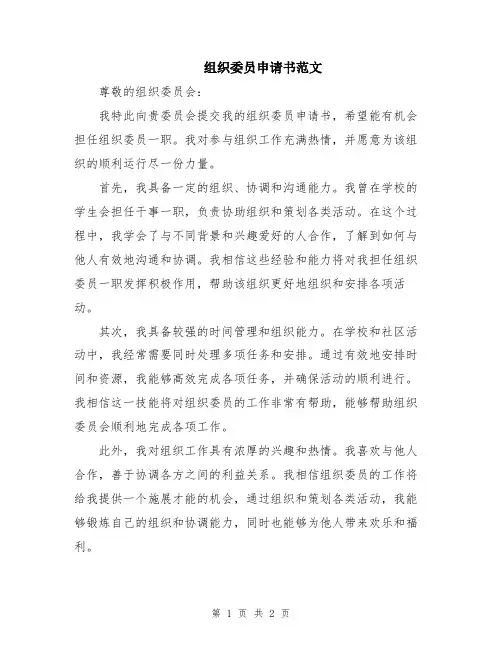 组织委员申请书范文

尊敬的组织委员会:

我特此向贵委员会提交我的组织委员申请书，希望能有机会担任组织委员一职。我对参与组织工作充满热情，并愿意为该组织的顺利运行尽一份力量。

首先，我具备一定的组织、协调和沟通能力。我曾在学校的学生会担任干事一职，负责协助组织和策划各类活动。在这个过程中，我学会了与不同背景和兴趣爱好的人合作，了解到如何与他人有效地沟通和协调。我相信这些经验和能力将对我担任组织委员一职发挥积极作用，帮助该组织更好地组织和安排各项活动。

其次，我具备较强的时间管理和组织能力。在学校和社区活动中，我经常需要同时处理多项任务和安排。通过有效地安排时间和资源，我能够高效完成各项任务，并确保活动的顺利进行。我相信这一技能将对组织委员的工作非常有帮助，能够帮助组织委员会顺利地完成各项工作。

此外，我对组织工作具有浓厚的兴趣和热情。我喜欢与他人合作，善于协调各方之间的利益关系。我相信组织委员的工作将给我提供一个施展才能的机会，通过组织和策划各类活动，我能够锻炼自己的组织和协调能力，同时也能够为他人带来欢乐和福利。

第 1 页 共 2 页